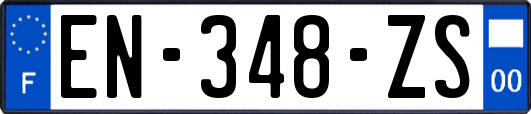 F
EN-348-ZS
00